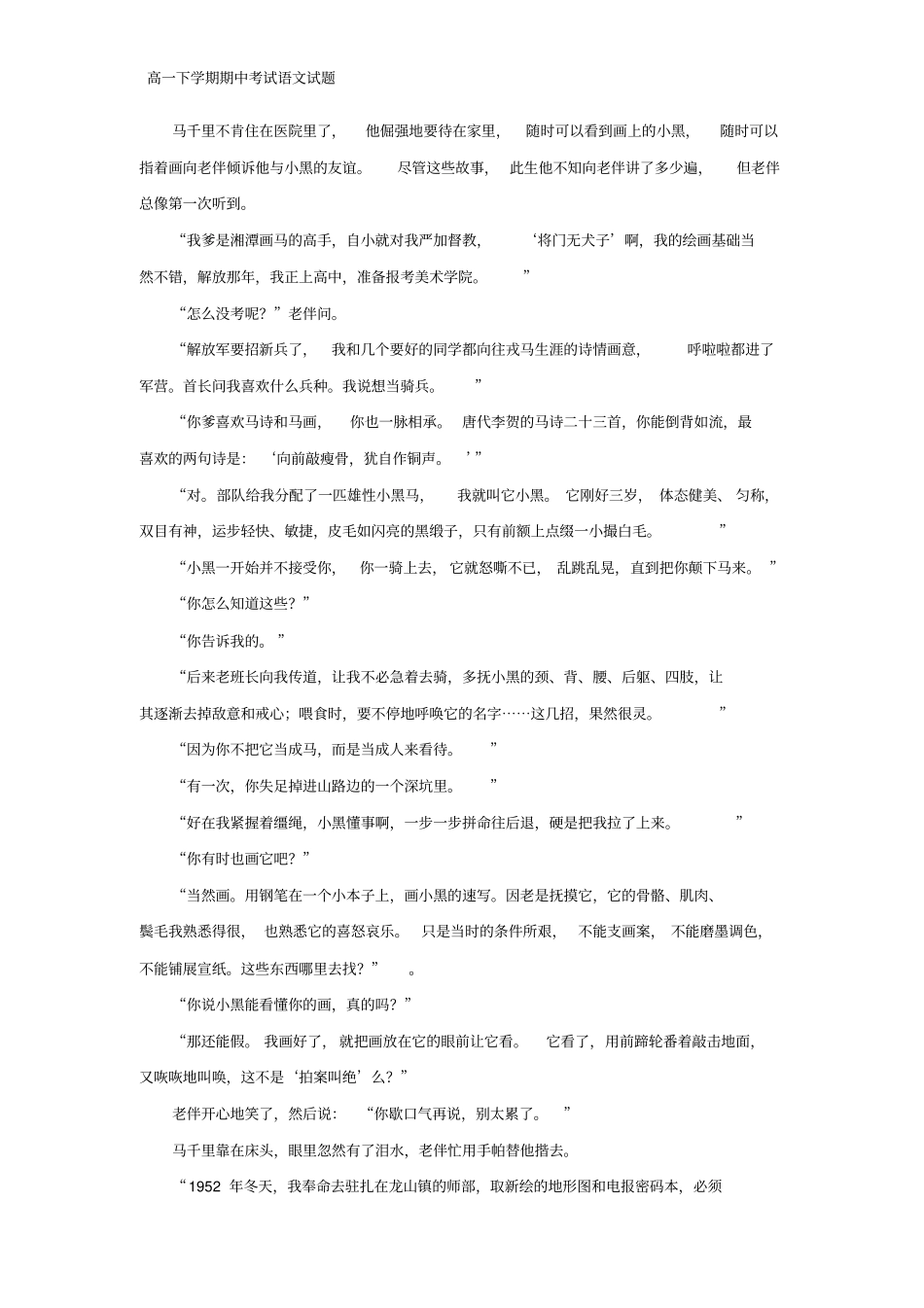 高一下学期期中考试语文试题

马千里不肯住在医院里了，他倔强地要待在家里，随时可以看到画上的小黑，随时可以指着画向老伴倾诉他与小黑的友谊。尽管这些故事，此生他不知向老伴讲了多少遍，但老伴总像第一次听到。

“我爹是湘潭画马的高手，自小就对我严加督教，‘将门无犬子’啊，我的绘画基础当然不错，解放那年，我正上高中，准备报考美术学院。”

“怎么没考呢？”老伴问。

“解放军要招新兵了，我和几个要好的同学都向往戎马生涯的诗情画意，呼啦啦都进了军营。首长问我喜欢什么兵种。我说想当骑兵。”

“你爹喜欢马诗和马画，你也一脉相承。唐代李贺的马诗二十三首，你能倒背如流，最喜欢的两句诗是：‘向前敲瘦骨，犹自作铜声。’”

“对。部队给我分配了一匹雄性小黑马，我就叫它小黑。它刚好三岁，体态健美、匀称，双目有神，运步轻快、敏捷，皮毛如闪亮的黑缎子，只有前额上点缀一小撮白毛。”

“小黑一开始并不接受你，你一骑上去，它就怒嘶不已，乱跳乱晃，直到把你颠下马来。”

“你怎么知道这些？”

“你告诉我的。”

“后来老班长向我传道，让我不必急着去骑，多抚小黑的颈、背、腰、后躯、四肢，让其逐渐去掉敌意和戒心；喂食时，要不停地呼唤它的名字……这几招，果然很灵。”

“因为你不把它当成马，而是当成人来看待。”

“有一次，你失足掉进山路边的一个深坑里。”

“好在我紧握着缰绳，小黑懂事啊，一步一步拼命往后退，硬是把我拉了上来。”

“你有时也画它吧？”

“当然画。用钢笔在一个小本子上，画小黑的速写。因老是抚摸它，它的骨骼、肌肉、鬃毛我熟悉得很，也熟悉它的喜怒哀乐。只是当时的条件所艰，不能支画案，不能磨墨调色，不能铺展宣纸。这些东西哪里去找？”。

“你说小黑能看懂你的画，真的吗？”

“那还能假。我画好了，就把画放在它的眼前让它看。它看了，用前蹄轮番着敲击地面，又咴咴地叫唤，这不是‘拍案叫绝’么？”

老伴开心地笑了，然后说：“你歇口气再说，别太累了。”

马千里靠在床头，眼里忽然有了泪水，老伴忙用手帕替他揩去。

“1952 年冬天，我奉命去驻扎在龙山镇的师部，取新绘的地形图和电报密码本，必须